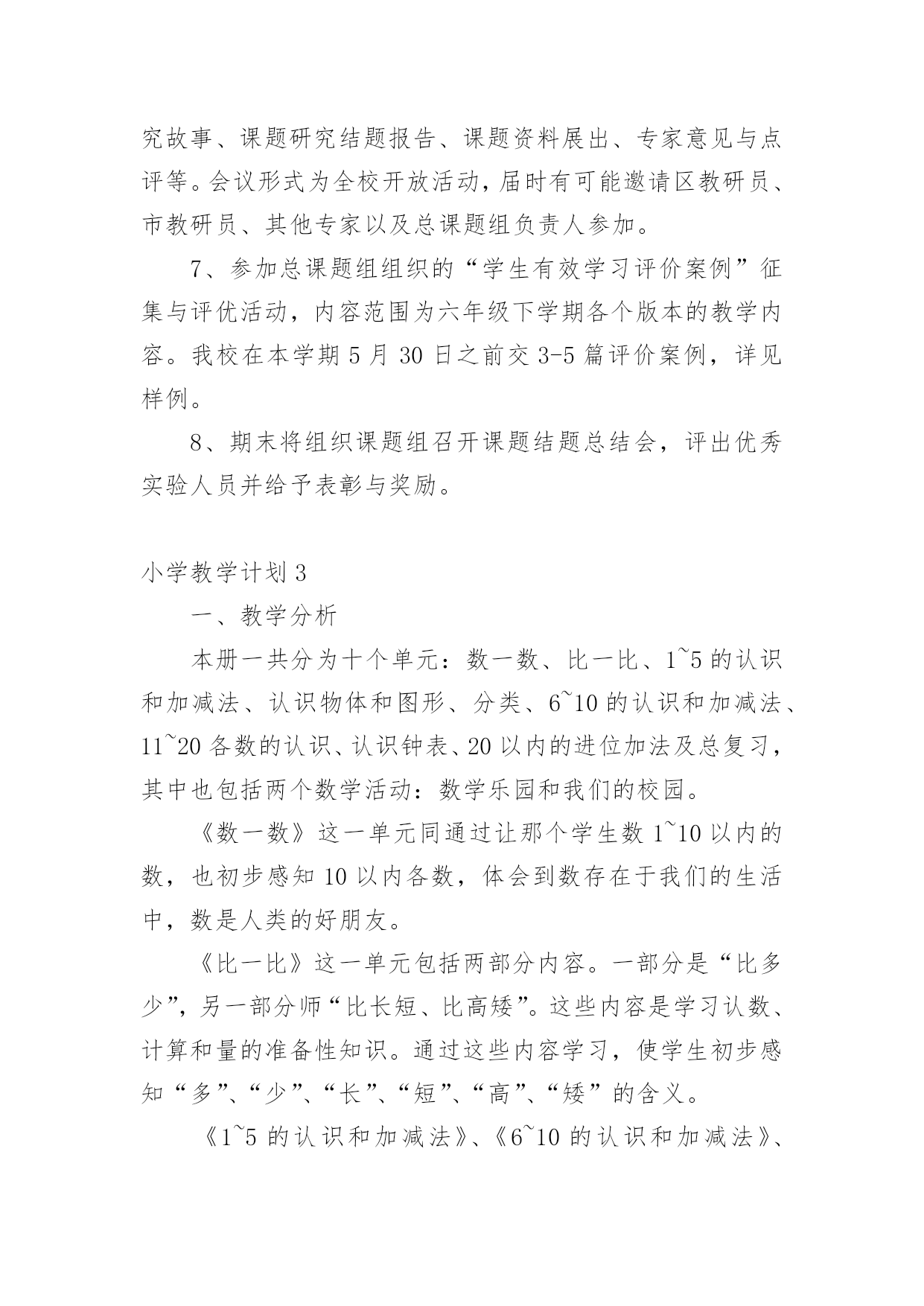 究故事、课题研究结题报告、课题资料展出、专家意见与点评等。会议形式为全校开放活动，届时有可能邀请区教研员、市教研员、其他专家以及总课题组负责人参加。

7、参加总课题组组织的“学生有效学习评价案例”征集与评优活动，内容范围为六年级下学期各个版本的教学内容。我校在本学期 5 月 30 日之前交 3-5 篇评价案例，详见样例。

8、期末将组织课题组召开课题结题总结会，评出优秀实验人员并给予表彰与奖励。

小学教学计划 3

一、教学分析

本册一共分为十个单元：数一数、比一比、1~5 的认识和加减法、认识物体和图形、分类、6~10 的认识和加减法、11~20 各数的认识、认识钟表、20 以内的进位加法及总复习，其中也包括两个数学活动：数学乐园和我们的校园。

《数一数》这一单元同通过让那个学生数 1~10 以内的数，也初步感知 10 以内各数，体会到数存在于我们的生活中，数是人类的好朋友。

《比一比》这一单元包括两部分内容。一部分是“比多少”，另一部分师“比长短、比高矮”。这些内容是学习认数、计算和量的准备性知识。通过这些内容学习，使学生初步感知“多”、“少”、“长”、“短”、“高”、“矮”的含义。

《1~5 的认识和加减法》、《6~10 的认识和加减法》、